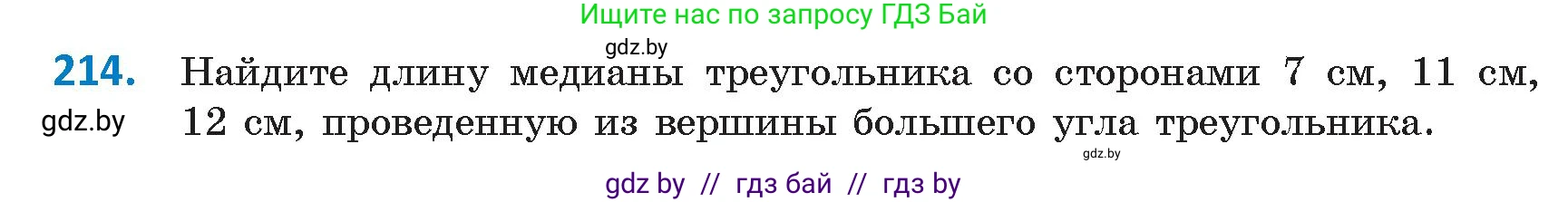 Ищите нас по запросу ГДЗ Бай

gdz.by

**214.** Найдите длину медианы треугольника со сторонами 7 см, 11 см, 12 см, проведенную из вершины большего угла треугольника.

gdz.by

gdz.by

gdz by // гдз бай // гдз by